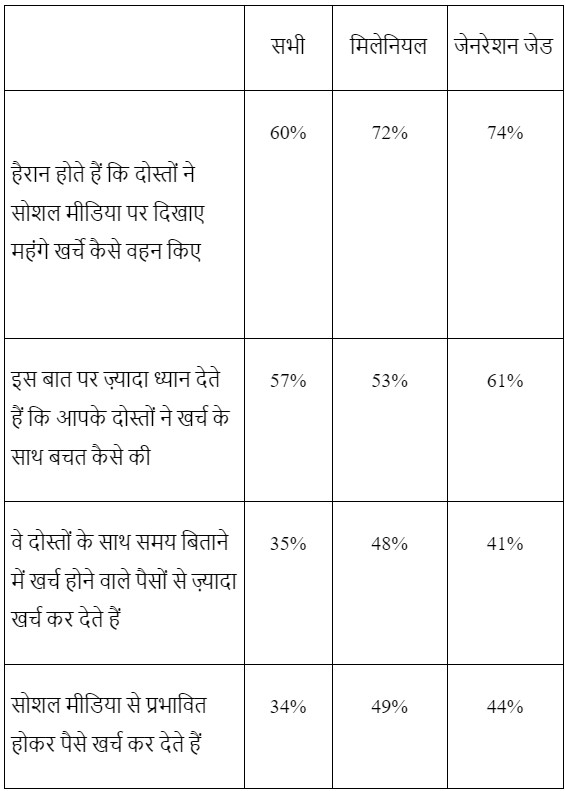 | | सभी | मिलेनियल | जेनरेशन जेड |
|---|---|---|---|
| हैरान होते हैं कि दोस्तों ने सोशल मीडिया पर दिखाए महंगे खर्चे कैसे वहन किए | 60% | 72% | 74% |
| इस बात पर ज़्यादा ध्यान देते हैं कि आपके दोस्तों ने खर्च के साथ बचत कैसे की | 57% | 53% | 61% |
| वे दोस्तों के साथ समय बिताने में खर्च होने वाले पैसों से ज़्यादा खर्च कर देते हैं | 35% | 48% | 41% |
| सोशल मीडिया से प्रभावित होकर पैसे खर्च कर देते हैं | 34% | 49% | 44% |